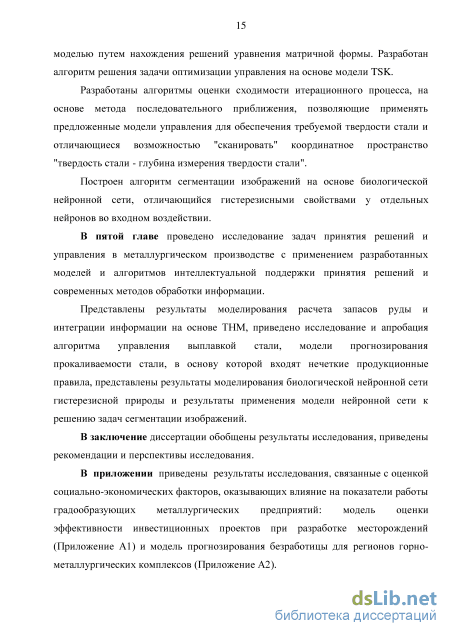 15

моделью путем нахождения решений уравнения матричной формы. Разработан алгоритм решения задачи оптимизации управления на основе модели TSK.

Разработаны алгоритмы оценки сходимости итерационного процесса, на основе метода последовательного приближения, позволяющие применять предложенные модели управления для обеспечения требуемой твердости стали и отличающиеся возможностью "сканировать" координатное пространство "твердость стали - глубина измерения твердости стали".

Построен алгоритм сегментации изображений на основе биологической нейронной сети, отличающийся гистерезисными свойствами у отдельных нейронов во входном воздействии.

В пятой главе проведено исследование задач принятия решений и управления в металлургическом производстве с применением разработанных моделей и алгоритмов интеллектуальной поддержки принятия решений и современных методов обработки информации.

Представлены результаты моделирования расчета запасов руды и интеграции информации на основе ТНМ, приведено исследование и апробация алгоритма управления выплавкой стали, модели прогнозирования прокаливаемости стали, в основу которой входят нечеткие продукционные правила, представлены результаты моделирования биологической нейронной сети гистерезисной природы и результаты применения модели нейронной сети к решению задач сегментации изображений.

В заключение диссертации обобщены результаты исследования, приведены рекомендации и перспективы исследования.

В приложении приведены результаты исследования, связанные с оценкой социально-экономических факторов, оказывающих влияние на показатели работы градообразующих металлургических предприятий: модель оценки эффективности инвестиционных проектов при разработке месторождений (Приложение А1) и модель прогнозирования безработицы для регионов горно-металлургических комплексов (Приложение А2).

dsLib.net
библиотека диссертаций